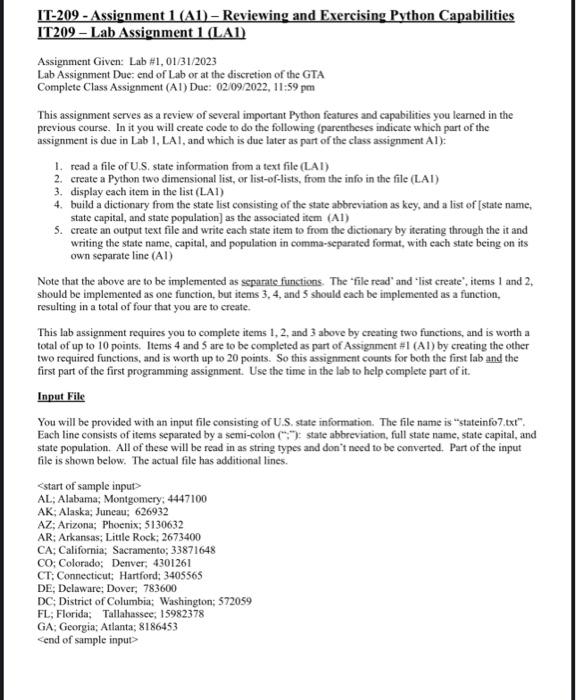 IT-209 - Assignment 1 (A1) – Reviewing and Exercising Python Capabilities
IT209 – Lab Assignment 1 (LA1)

Assignment Given: Lab #1, 01/31/2023
Lab Assignment Due: end of Lab or at the discretion of the GTA
Complete Class Assignment (A1) Due: 02/09/2022, 11:59 pm

This assignment serves as a review of several important Python features and capabilities you learned in the previous course. In it you will create code to do the following (parentheses indicate which part of the assignment is due in Lab 1, LA1, and which is due later as part of the class assignment A1):

1. read a file of U.S. state information from a text file (LA1)
2. create a Python two dimensional list, or list-of-lists, from the info in the file (LA1)
3. display each item in the list (LA1)
4. build a dictionary from the state list consisting of the state abbreviation as key, and a list of [state name, state capital, and state population] as the associated item (A1)
5. create an output text file and write each state item to from the dictionary by iterating through the it and writing the state name, capital, and population in comma-separated format, with each state being on its own separate line (A1)

Note that the above are to be implemented as separate functions. The 'file read' and 'list create', items 1 and 2, should be implemented as one function, but items 3, 4, and 5 should each be implemented as a function, resulting in a total of four that you are to create.

This lab assignment requires you to complete items 1, 2, and 3 above by creating two functions, and is worth a total of up to 10 points. Items 4 and 5 are to be completed as part of Assignment #1 (A1) by creating the other two required functions, and is worth up to 20 points. So this assignment counts for both the first lab and the first part of the first programming assignment. Use the time in the lab to help complete part of it.

Input File

You will be provided with an input file consisting of U.S. state information. The file name is "stateinfo7.txt". Each line consists of items separated by a semi-colon (";"): state abbreviation, full state name, state capital, and state population. All of these will be read in as string types and don't need to be converted. Part of the input file is shown below. The actual file has additional lines.

<start of sample input>
AL; Alabama; Montgomery; 4447100
AK; Alaska; Juneau; 626932
AZ; Arizona; Phoenix; 5130632
AR; Arkansas; Little Rock; 2673400
CA; California; Sacramento; 33871648
CO; Colorado; Denver; 4301261
CT; Connecticut; Hartford; 3405565
DE; Delaware; Dover; 783600
DC; District of Columbia; Washington; 572059
FL; Florida; Tallahassee; 15982378
GA; Georgia; Atlanta; 8186453
<end of sample input>